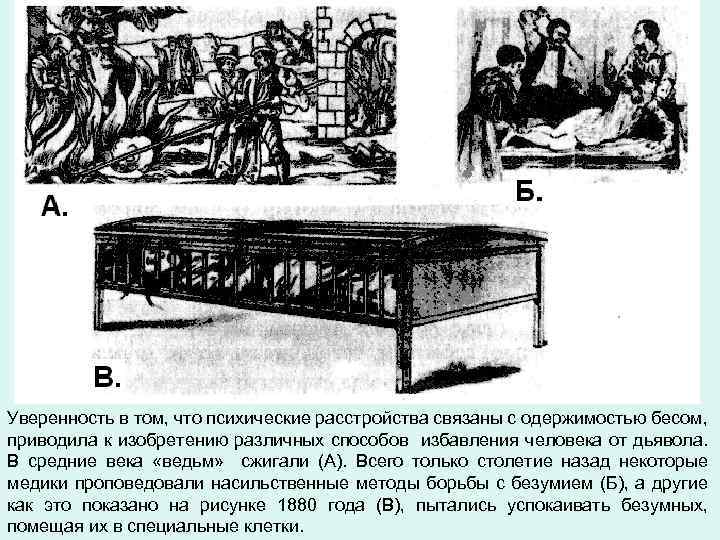 А.

Б.

В.

Уверенность в том, что психические расстройства связаны с одержимостью бесом, приводила к изобретению различных способов избавления человека от дьявола. В средние века «ведьм» сжигали (А). Всего только столетие назад некоторые медики проповедовали насильственные методы борьбы с безумием (Б), а другие как это показано на рисунке 1880 года (В), пытались успокаивать безумных, помещая их в специальные клетки.